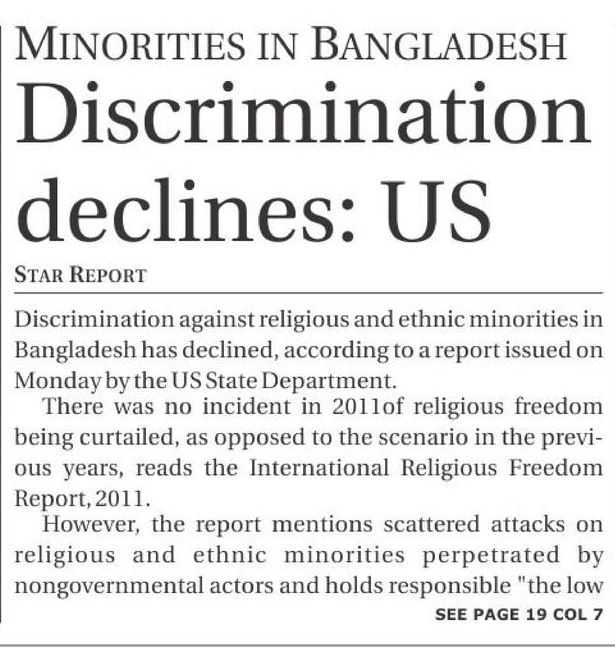 MINORITIES IN BANGLADESH

Discrimination declines: US

STAR REPORT

Discrimination against religious and ethnic minorities in Bangladesh has declined, according to a report issued on Monday by the US State Department.

There was no incident in 2011of religious freedom being curtailed, as opposed to the scenario in the previous years, reads the International Religious Freedom Report, 2011.

However, the report mentions scattered attacks on religious and ethnic minorities perpetrated by nongovernmental actors and holds responsible "the low

SEE PAGE 19 COL 7